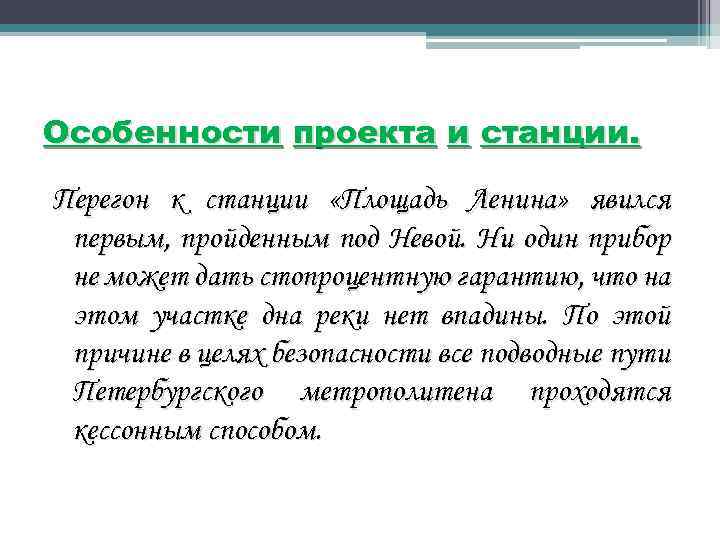 Особенности проекта и станции.

Перегон к станции «Площадь Ленина» явился первым, пройденным под Невой. Ни один прибор не может дать стопроцентную гарантию, что на этом участке дна реки нет впадины. По этой причине в целях безопасности все подводные пути Петербургского метрополитена проходятся кессонным способом.